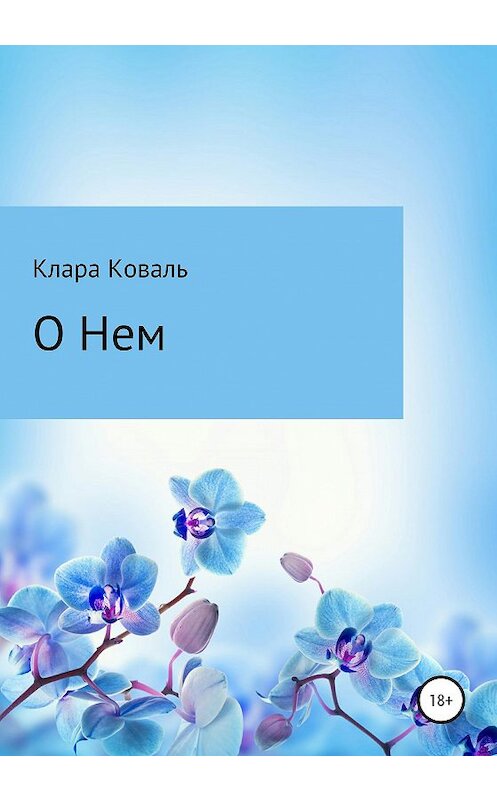 Клара Коваль

О Нем

18+